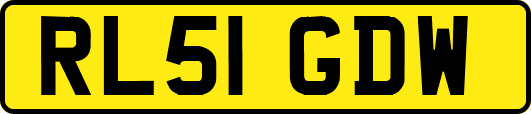 RL51 GDW